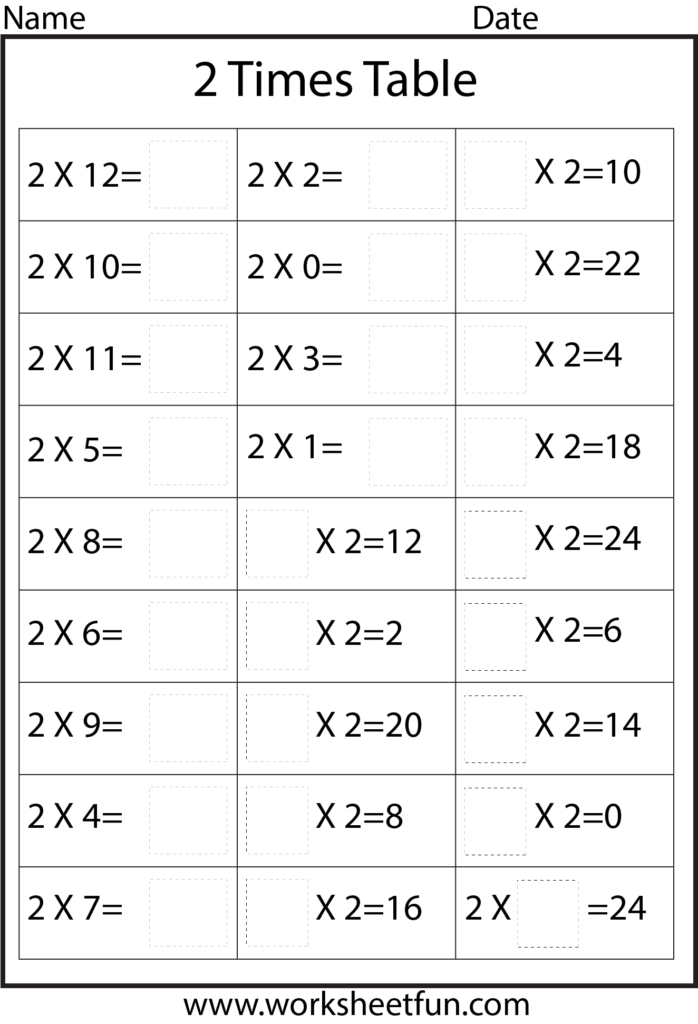 Name Date

2 Times Table

| | | |
|---|---|---|
| 2 X 12= | 2 X 2= | X 2=10 |
| 2 X 10= | 2 X 0= | X 2=22 |
| 2 X 11= | 2 X 3= | X 2=4 |
| 2 X 5= | 2 X 1= | X 2=18 |
| 2 X 8= | X 2=12 | X 2=24 |
| 2 X 6= | X 2=2 | X 2=6 |
| 2 X 9= | X 2=20 | X 2=14 |
| 2 X 4= | X 2=8 | X 2=0 |
| 2 X 7= | X 2=16 | 2 X =24 |

www.worksheetfun.com